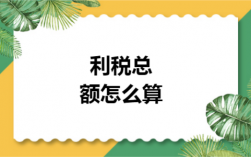 利税总
额怎么算